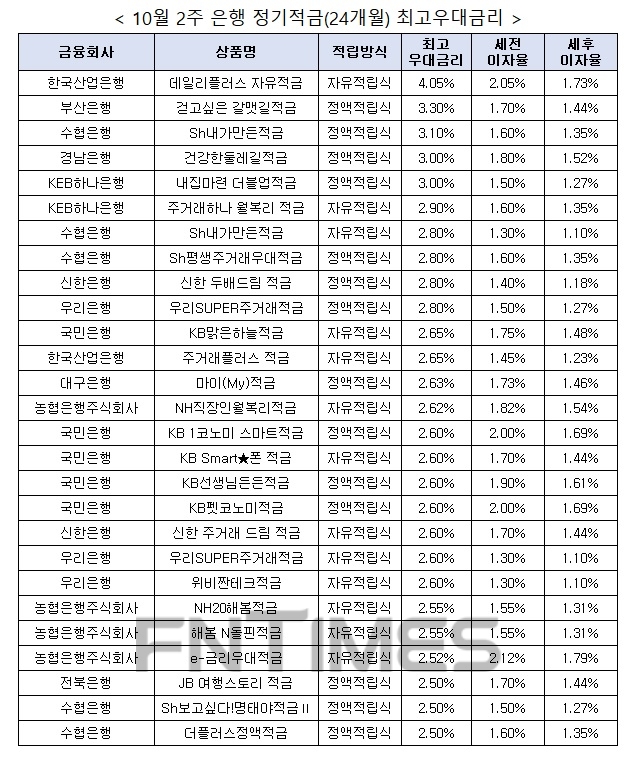 < 10월 2주 은행 정기적금(24개월) 최고우대금리 >

| 금융회사 | 상품명 | 적립방식 | 최고 우대금리 | 세전 이자율 | 세후 이자율 |
|---|---|---|---|---|---|
| 한국산업은행 | 데일리플러스 자유적금 | 자유적립식 | 4.05% | 2.05% | 1.73% |
| 부산은행 | 걷고싶은 갈맷길적금 | 정액적립식 | 3.30% | 1.70% | 1.44% |
| 수협은행 | Sh내가만든적금 | 정액적립식 | 3.10% | 1.60% | 1.35% |
| 경남은행 | 건강한둘레길적금 | 정액적립식 | 3.00% | 1.80% | 1.52% |
| KEB하나은행 | 내집마련 더블업적금 | 정액적립식 | 3.00% | 1.50% | 1.27% |
| KEB하나은행 | 주거래하나 월복리 적금 | 자유적립식 | 2.90% | 1.60% | 1.35% |
| 수협은행 | Sh내가만든적금 | 자유적립식 | 2.80% | 1.30% | 1.10% |
| 수협은행 | Sh평생주거래우대적금 | 정액적립식 | 2.80% | 1.60% | 1.35% |
| 신한은행 | 신한 두배드림 적금 | 정액적립식 | 2.80% | 1.40% | 1.18% |
| 우리은행 | 우리SUPER주거래적금 | 정액적립식 | 2.80% | 1.50% | 1.27% |
| 국민은행 | KB맑은하늘적금 | 자유적립식 | 2.65% | 1.75% | 1.48% |
| 한국산업은행 | 주거래플러스 적금 | 자유적립식 | 2.65% | 1.45% | 1.23% |
| 대구은행 | 마이(My)적금 | 정액적립식 | 2.63% | 1.73% | 1.46% |
| 농협은행주식회사 | NH직장인월복리적금 | 자유적립식 | 2.62% | 1.82% | 1.54% |
| 국민은행 | KB 1코노미 스마트적금 | 정액적립식 | 2.60% | 2.00% | 1.69% |
| 국민은행 | KB Smart★폰 적금 | 자유적립식 | 2.60% | 1.70% | 1.44% |
| 국민은행 | KB선생님든든적금 | 정액적립식 | 2.60% | 1.90% | 1.61% |
| 국민은행 | KB펫코노미적금 | 정액적립식 | 2.60% | 2.00% | 1.69% |
| 신한은행 | 신한 주거래 드림 적금 | 자유적립식 | 2.60% | 1.70% | 1.44% |
| 우리은행 | 우리SUPER주거래적금 | 자유적립식 | 2.60% | 1.30% | 1.10% |
| 우리은행 | 위비짠테크적금 | 자유적립식 | 2.60% | 1.30% | 1.10% |
| 농협은행주식회사 | NH20해봄적금 | 자유적립식 | 2.55% | 1.55% | 1.31% |
| 농협은행주식회사 | 해봄 N돌핀적금 | 자유적립식 | 2.55% | 1.55% | 1.31% |
| 농협은행주식회사 | e-금리우대적금 | 자유적립식 | 2.52% | 2.12% | 1.79% |
| 전북은행 | JB 여행스토리 적금 | 정액적립식 | 2.50% | 1.70% | 1.44% |
| 수협은행 | Sh보고싶다!명태야적금 II | 정액적립식 | 2.50% | 1.50% | 1.27% |
| 수협은행 | 더플러스정액적금 | 정액적립식 | 2.50% | 1.60% | 1.35% |

FNTIMES